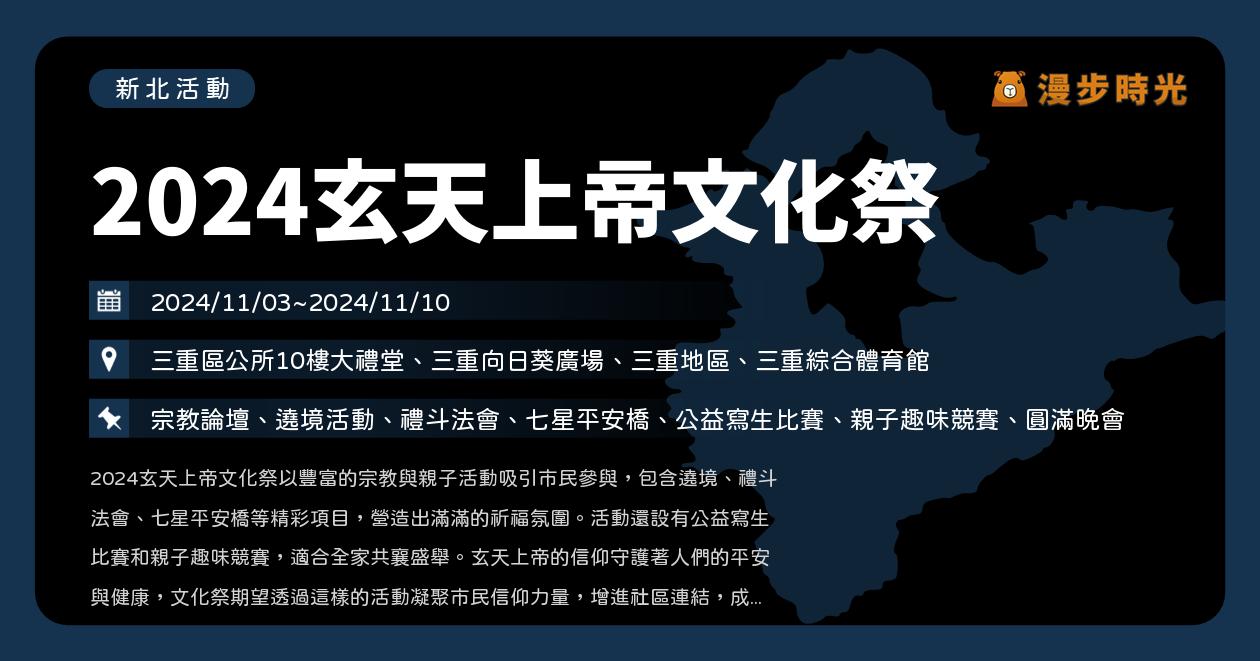 新北活動

漫步時光

2024玄天上帝文化祭

2024/11/03~2024/11/10

三重區公所10樓大禮堂、三重向日葵廣場、三重地區、三重綜合體育館

宗教論壇、遶境活動、禮斗法會、七星平安橋、公益寫生比賽、親子趣味競賽、圓滿晚會

2024玄天上帝文化祭以豐富的宗教與親子活動吸引市民參與，包含遶境、禮斗法會、七星平安橋等精彩項目，營造出滿滿的祈福氛圍。活動還設有公益寫生比賽和親子趣味競賽，適合全家共襄盛舉。玄天上帝的信仰守護著人們的平安與健康，文化祭期望透過這樣的活動凝聚市民信仰力量，增進社區連結，成...